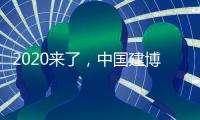 2020来了，中国建博